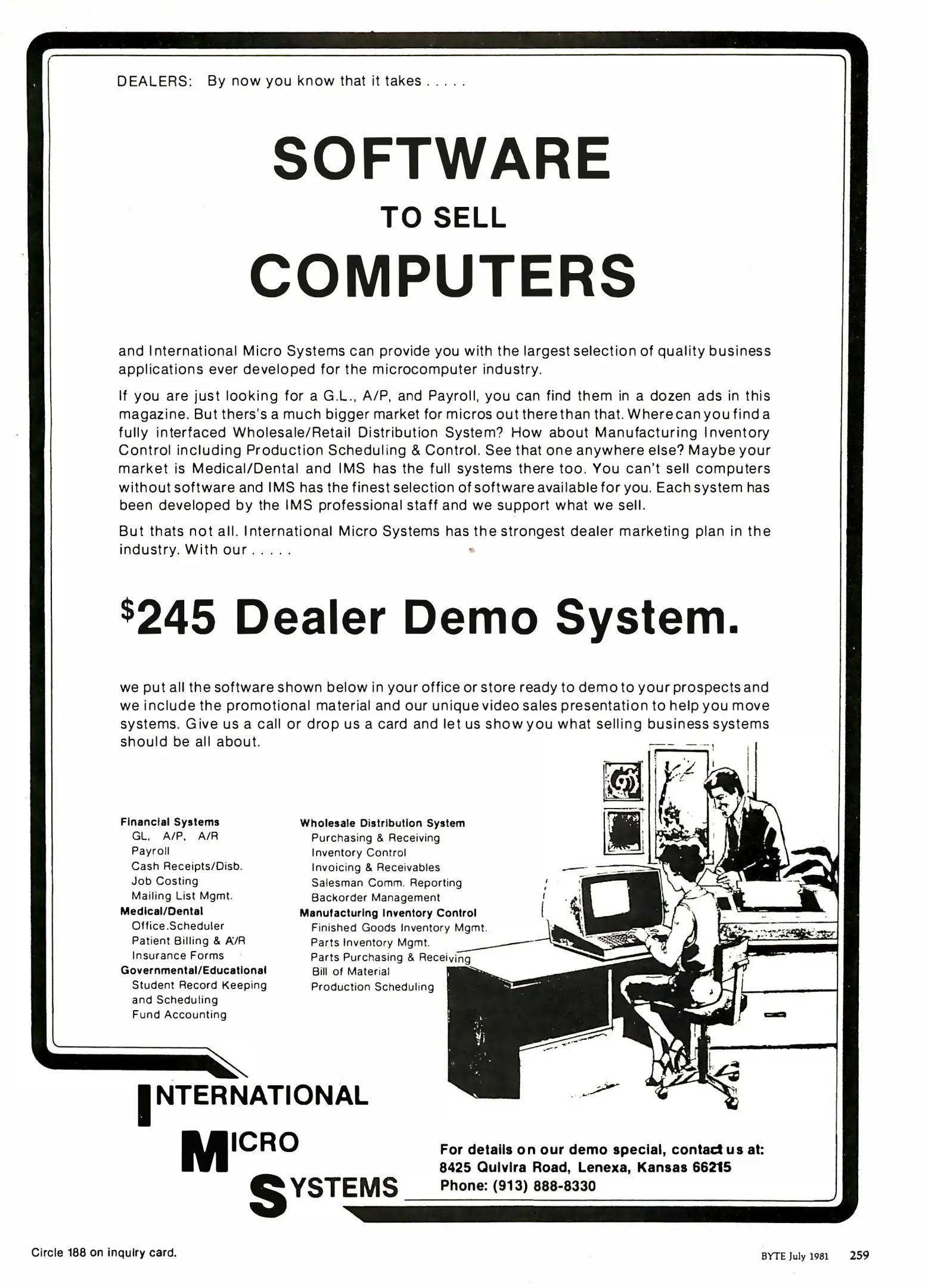 DEALERS: By now you know that it takes . . . . .

SOFTWARE

TO SELL

COMPUTERS

and International Micro Systems can provide you with the largest selection of quality business applications ever developed for the microcomputer industry.

If you are just looking for a G.L., A/P, and Payroll, you can find them in a dozen ads in this magazine. But thers's a much bigger market for micros out there than that. Where can you find a fully interfaced Wholesale/Retail Distribution System? How about Manufacturing Inventory Control including Production Scheduling & Control. See that one anywhere else? Maybe your market is Medical/Dental and IMS has the full systems there too. You can't sell computers without software and IMS has the finest selection of software available for you. Each system has been developed by the IMS professional staff and we support what we sell.

But thats not all. International Micro Systems has the strongest dealer marketing plan in the industry. With our . . . . .

$245 Dealer Demo System.

we put all the software shown below in your office or store ready to demo to your prospects and we include the promotional material and our unique video sales presentation to help you move systems. Give us a call or drop us a card and let us show you what selling business systems should be all about.

Financial Systems
GL, A/P, A/R
Payroll
Cash Receipts/Disb.
Job Costing
Mailing List Mgmt.
Medical/Dental
Office.Scheduler
Patient Billing & A/R
Insurance Forms
Governmental/Educational
Student Record Keeping
and Scheduling
Fund Accounting

Wholesale Distribution System
Purchasing & Receiving
Inventory Control
Invoicing & Receivables
Salesman Comm. Reporting
Backorder Management
Manufacturing Inventory Control
Finished Goods Inventory Mgmt.
Parts Inventory Mgmt.
Parts Purchasing & Receiving
Bill of Material
Production Scheduling

INTERNATIONAL
MICRO
SYSTEMS

For details on our demo special, contact us at:
8425 Quivira Road, Lenexa, Kansas 66215
Phone: (913) 888-8330

Circle 188 on inquiry card.

BYTE July 1981 259